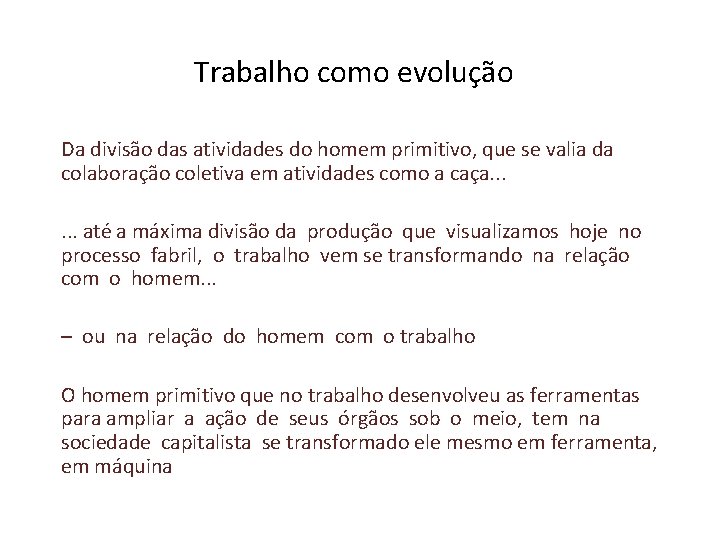 Trabalho como evolução

Da divisão das atividades do homem primitivo, que se valia da colaboração coletiva em atividades como a caça...

... até a máxima divisão da produção que visualizamos hoje no processo fabril, o trabalho vem se transformando na relação com o homem...

– ou na relação do homem com o trabalho

O homem primitivo que no trabalho desenvolveu as ferramentas para ampliar a ação de seus órgãos sob o meio, tem na sociedade capitalista se transformado ele mesmo em ferramenta, em máquina